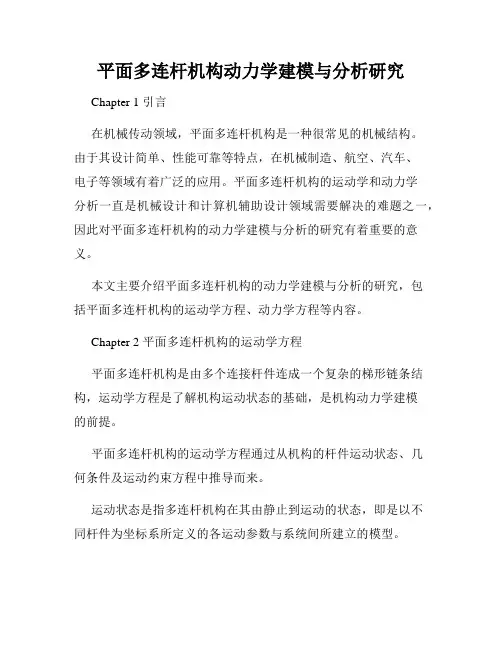 平面多连杆机构动力学建模与分析研究

Chapter 1 引言

在机械传动领域，平面多连杆机构是一种很常见的机械结构。由于其设计简单、性能可靠等特点，在机械制造、航空、汽车、电子等领域有着广泛的应用。平面多连杆机构的运动学和动力学分析一直是机械设计和计算机辅助设计领域需要解决的难题之一，因此对平面多连杆机构的动力学建模与分析的研究有着重要的意义。

本文主要介绍平面多连杆机构的动力学建模与分析的研究，包括平面多连杆机构的运动学方程、动力学方程等内容。

Chapter 2 平面多连杆机构的运动学方程

平面多连杆机构是由多个连接杆件连成一个复杂的梯形链条结构，运动学方程是了解机构运动状态的基础，是机构动力学建模的前提。

平面多连杆机构的运动学方程通过从机构的杆件运动状态、几何条件及运动约束方程中推导而来。

运动状态是指多连杆机构在其由静止到运动的状态，即是以不同杆件为坐标系所定义的各运动参数与系统间所建立的模型。